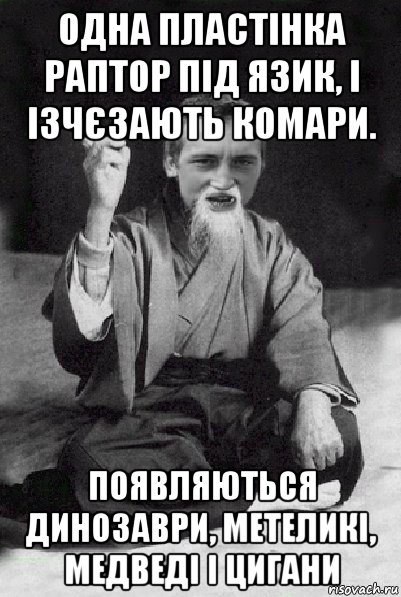 ОДНА ПЛАСТІНКА РАПТОР ПІД ЯЗИК, І ІЗЧЄЗАЮТЬ КОМАРИ.

ПОЯВЛЯЮТЬСЯ ДИНОЗАВРИ, МЕТЕЛИКІ, МЕДВЕДІ І ЦИГАНИ

risovach.ru